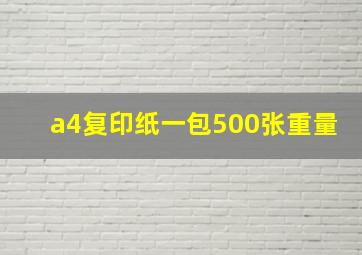 a4复印纸一包500张重量